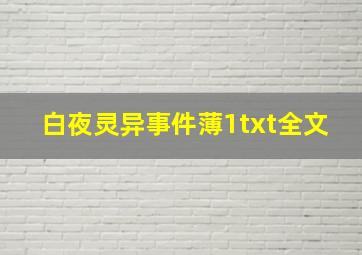 白夜灵异事件薄1txt全文